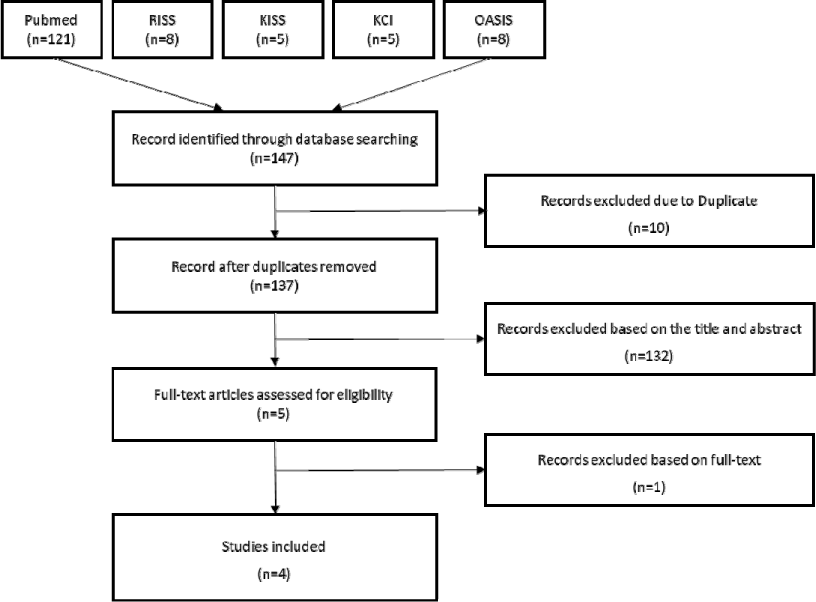 Pubmed
(n=121)

RISS
(n=8)

KISS
(n=5)

KCI
(n=5)

OASIS
(n=8)

Record identified through database searching
(n=147)

Records excluded due to Duplicate
(n=10)

Record after duplicates removed
(n=137)

Records excluded based on the title and abstract
(n=132)

Full-text articles assessed for eligibility
(n=5)

Records excluded based on full-text
(n=1)

Studies included
(n=4)